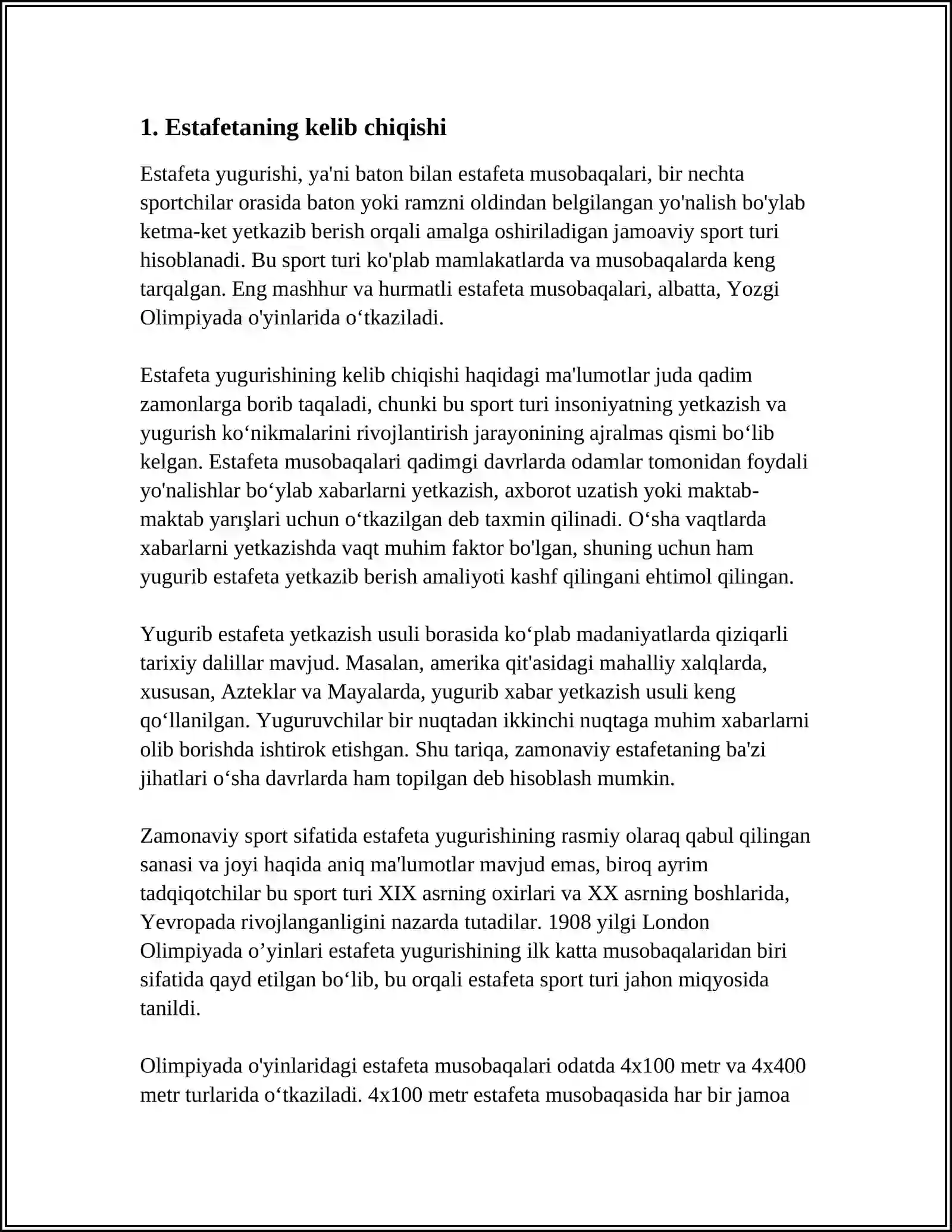 1. Estafetaning kelib chiqishi

Estafeta yugurishi, ya'ni baton bilan estafeta musobaqalari, bir nechta sportchilar orasida baton yoki ramzni oldindan belgilangan yo'nalish bo'ylab ketma-ket yetkazib berish orqali amalga oshiriladigan jamoaviy sport turi hisoblanadi. Bu sport turi ko'plab mamlakatlarda va musobaqalarda keng tarqalgan. Eng mashhur va hurmatli estafeta musobaqalari, albatta, Yozgi Olimpiyada o'yinlarida o'tkaziladi.

Estafeta yugurishining kelib chiqishi haqidagi ma'lumotlar juda qadim zamonlarga borib taqaladi, chunki bu sport turi insoniyatning yetkazish va yugurish ko'nikmalarini rivojlantirish jarayonining ajralmas qismi bo'lib kelgan. Estafeta musobaqalari qadimgi davrlarda odamlar tomonidan foydali yo'nalishlar bo'ylab xabarlarni yetkazish, axborot uzatish yoki maktab-maktab yarışlari uchun o'tkazilgan deb taxmin qilinadi. O'sha vaqtlarda xabarlarni yetkazishda vaqt muhim faktor bo'lgan, shuning uchun ham yugurib estafeta yetkazib berish amaliyoti kashf qilingani ehtimol qilingan.

Yugurib estafeta yetkazish usuli borasida ko'plab madaniyatlarda qiziqarli tarixiy dalillar mavjud. Masalan, amerika qit'asidagi mahalliy xalqlarda, xususan, Azteklar va Mayalarda, yugurib xabar yetkazish usuli keng qo'llanilgan. Yuguruvchilar bir nuqtadan ikkinchi nuqtaga muhim xabarlarni olib borishda ishtirok etishgan. Shu tariqa, zamonaviy estafetaning ba'zi jihatlari o'sha davrlarda ham topilgan deb hisoblash mumkin.

Zamonaviy sport sifatida estafeta yugurishining rasmiy olaraq qabul qilingan sanasi va joyi haqida aniq ma'lumotlar mavjud emas, biroq ayrim tadqiqotchilar bu sport turi XIX asrning oxirlari va XX asrning boshlarida, Yevropada rivojlanganligini nazarda tutadilar. 1908 yilgi London Olimpiyada o'yinlari estafeta yugurishining ilk katta musobaqalaridan biri sifatida qayd etilgan bo'lib, bu orqali estafeta sport turi jahon miqyosida tanildi.

Olimpiyada o'yinlaridagi estafeta musobaqalari odatda 4x100 metr va 4x400 metr turlarida o'tkaziladi. 4x100 metr estafeta musobaqasida har bir jamoa